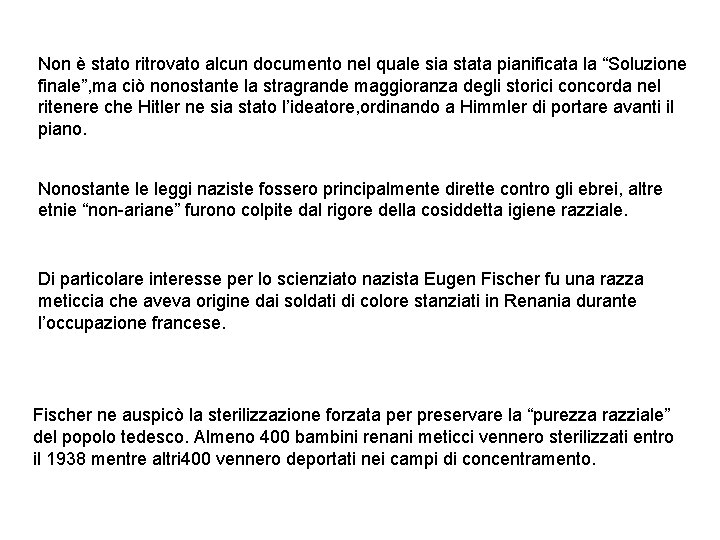 Non è stato ritrovato alcun documento nel quale sia stata pianificata la “Soluzione finale”,ma ciò nonostante la stragrande maggioranza degli storici concorda nel ritenere che Hitler ne sia stato l’ideatore,ordinando a Himmler di portare avanti il piano.

Nonostante le leggi naziste fossero principalmente dirette contro gli ebrei, altre etnie “non-ariane” furono colpite dal rigore della cosiddetta igiene razziale.

Di particolare interesse per lo scienziato nazista Eugen Fischer fu una razza meticcia che aveva origine dai soldati di colore stanziati in Renania durante l’occupazione francese.

Fischer ne auspicò la sterilizzazione forzata per preservare la “purezza razziale” del popolo tedesco. Almeno 400 bambini renani meticci vennero sterilizzati entro il 1938 mentre altri400 vennero deportati nei campi di concentramento.